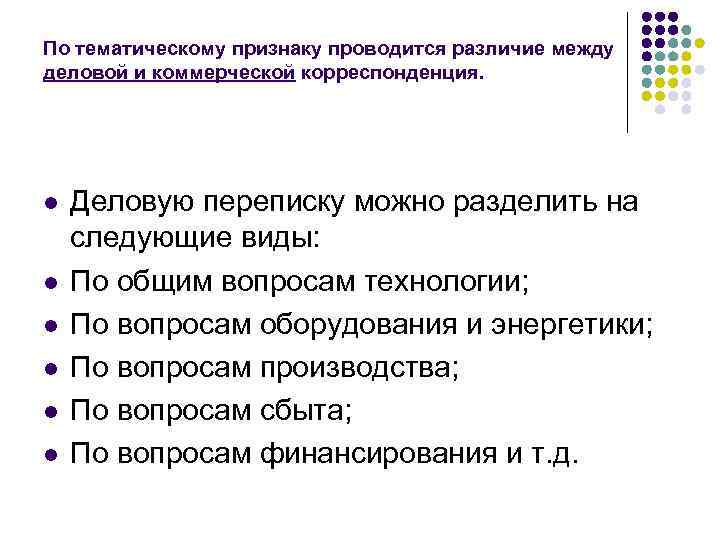 По тематическому признаку проводится различие между деловой и коммерческой корреспонденция.

- Деловую переписку можно разделить на следующие виды:
- По общим вопросам технологии;
- По вопросам оборудования и энергетики;
- По вопросам производства;
- По вопросам сбыта;
- По вопросам финансирования и т.д.